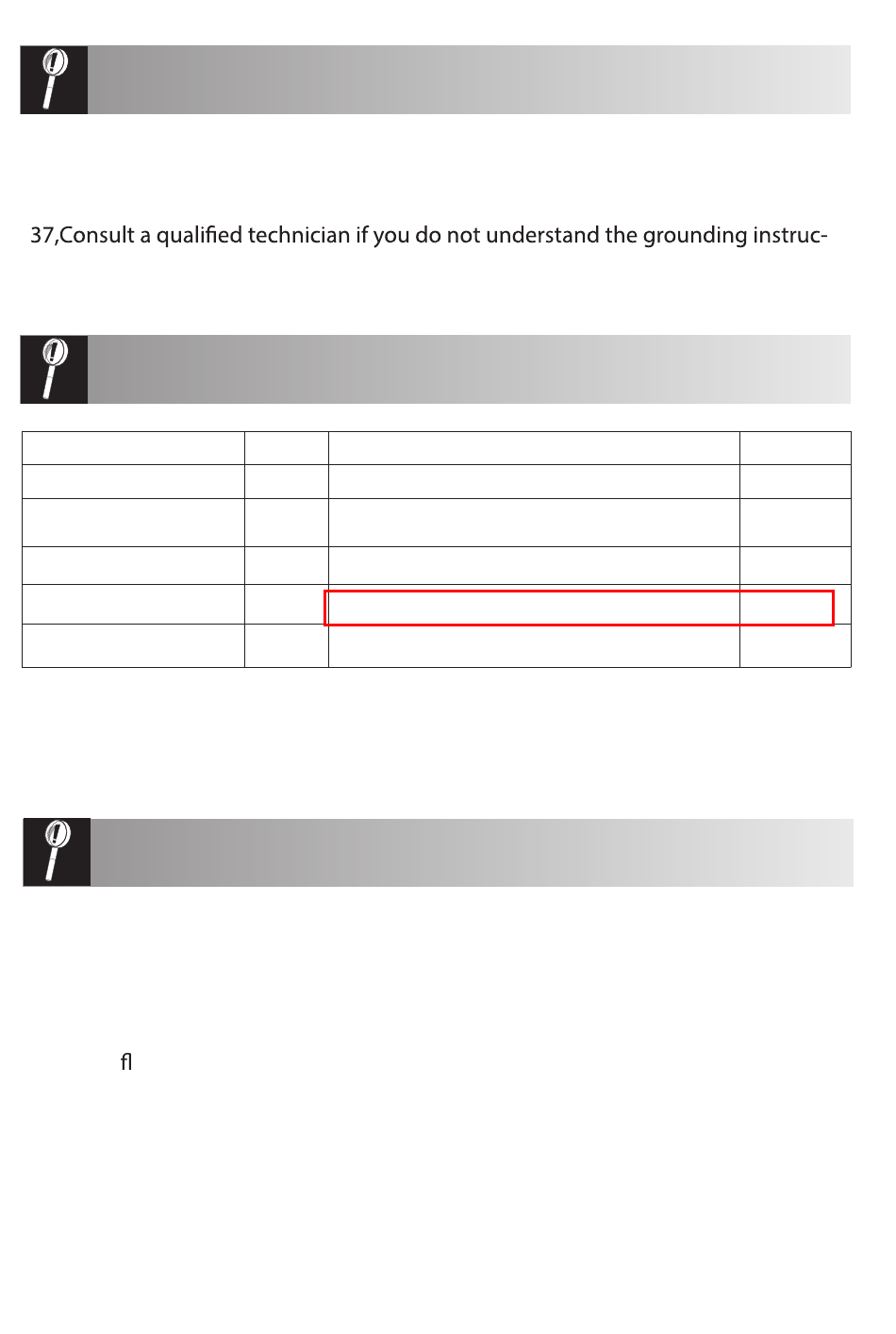 37,Consult a qualified technician if you do not understand the grounding instruc-

fl